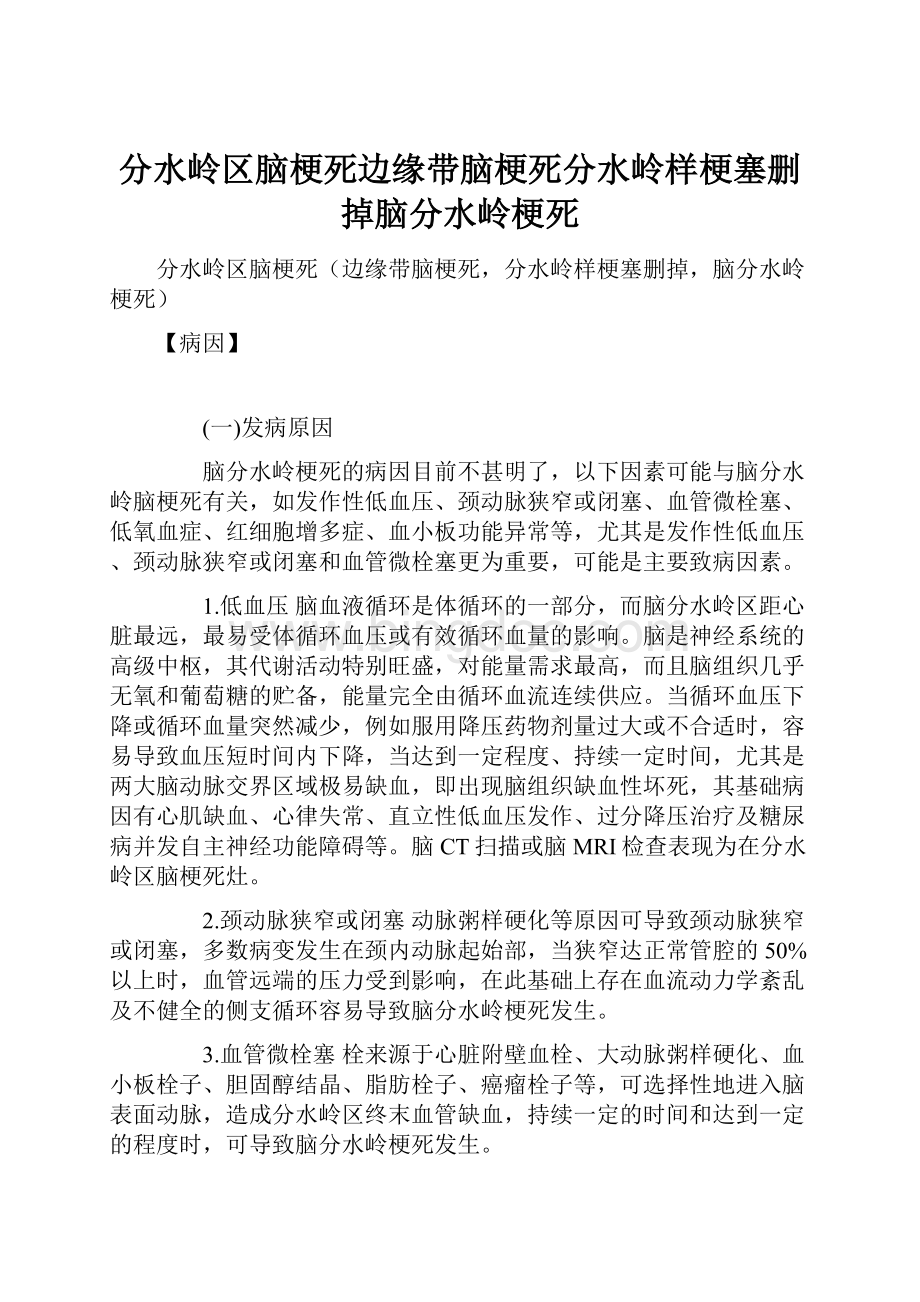 分水岭区脑梗死边缘带脑梗死分水岭样梗塞删掉脑分水岭梗死

分水岭区脑梗死（边缘带脑梗死，分水岭样梗塞删掉，脑分水岭梗死）

【病因】

(一)发病原因

脑分水岭梗死的病因目前不甚明了，以下因素可能与脑分水岭脑梗死有关，如发作性低血压、颈动脉狭窄或闭塞、血管微栓塞、低氧血症、红细胞增多症、血小板功能异常等，尤其是发作性低血压、颈动脉狭窄或闭塞和血管微栓塞更为重要，可能是主要致病因素。

1.低血压 脑血液循环是体循环的一部分，而脑分水岭区距心脏最远，最易受体循环血压或有效循环血量的影响。脑是神经系统的高级中枢，其代谢活动特别旺盛，对能量需求最高，而且脑组织几乎无氧和葡萄糖的贮备，能量完全由循环血流连续供应。当循环血压下降或循环血量突然减少，例如服用降压药物剂量过大或不合适时，容易导致血压短时间内下降，当达到一定程度、持续一定时间，尤其是两大脑动脉交界区域极易缺血，即出现脑组织缺血性坏死，其基础病因有心肌缺血、心律失常、直立性低血压发作、过分降压治疗及糖尿病并发自主神经功能障碍等。脑CT扫描或脑MRI检查表现为在分水岭区脑梗死灶。

2.颈动脉狭窄或闭塞 动脉粥样硬化等原因可导致颈动脉狭窄或闭塞，多数病变发生在颈内动脉起始部，当狭窄达正常管腔的50%以上时，血管远端的压力受到影响，在此基础上存在血流动力学紊乱及不健全的侧支循环容易导致脑分水岭梗死发生。

3.血管微栓塞 栓来源于心脏附壁血栓、大动脉粥样硬化、血小板栓子、胆固醇结晶、脂肪栓子、癌瘤栓子等，可选择性地进入脑表面动脉，造成分水岭区终末血管缺血，持续一定的时间和达到一定的程度时，可导致脑分水岭梗死发生。